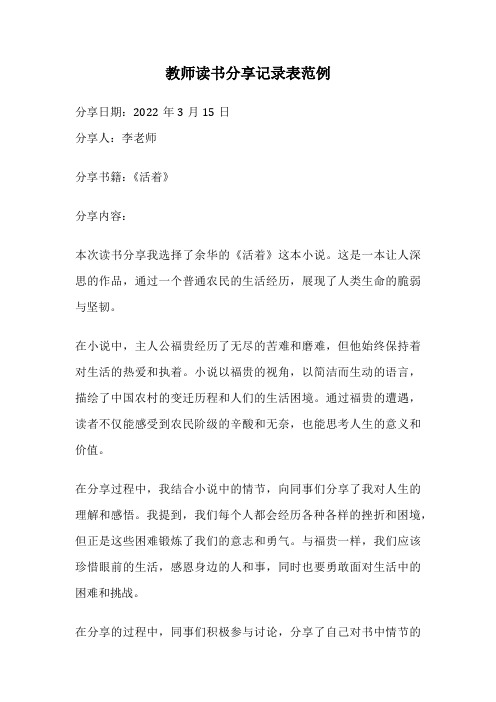 教师读书分享记录表范例

分享日期：2022 年 3 月 15 日

分享人：李老师

分享书籍：《活着》

分享内容：

本次读书分享我选择了余华的《活着》这本小说。这是一本让人深思的作品，通过一个普通农民的生活经历，展现了人类生命的脆弱与坚韧。

在小说中，主人公福贵经历了无尽的苦难和磨难，但他始终保持着对生活的热爱和执着。小说以福贵的视角，以简洁而生动的语言，描绘了中国农村的变迁历程和人们的生活困境。通过福贵的遭遇，读者不仅能感受到农民阶级的辛酸和无奈，也能思考人生的意义和价值。

在分享过程中，我结合小说中的情节，向同事们分享了我对人生的理解和感悟。我提到，我们每个人都会经历各种各样的挫折和困境，但正是这些困难锻炼了我们的意志和勇气。与福贵一样，我们应该珍惜眼前的生活，感恩身边的人和事，同时也要勇敢面对生活中的困难和挑战。

在分享的过程中，同事们积极参与讨论，分享了自己对书中情节的